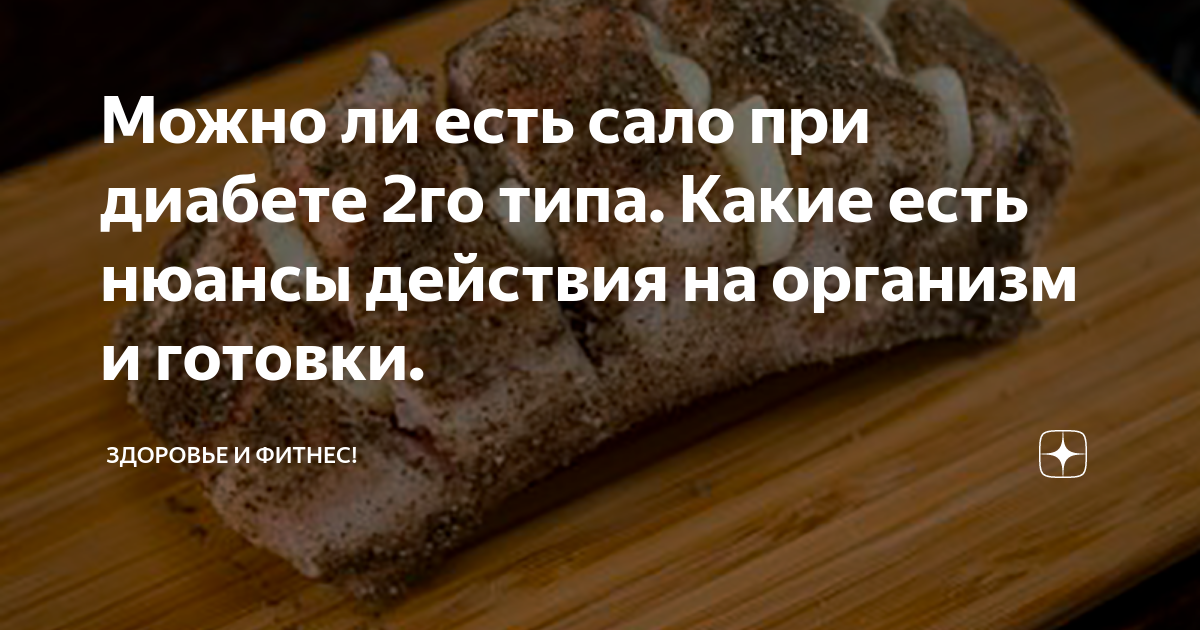 Можно ли есть сало при диабете 2го типа. Какие есть нюансы действия на организм и готовки.

ЗДОРОВЬЕ И ФИТНЕС!